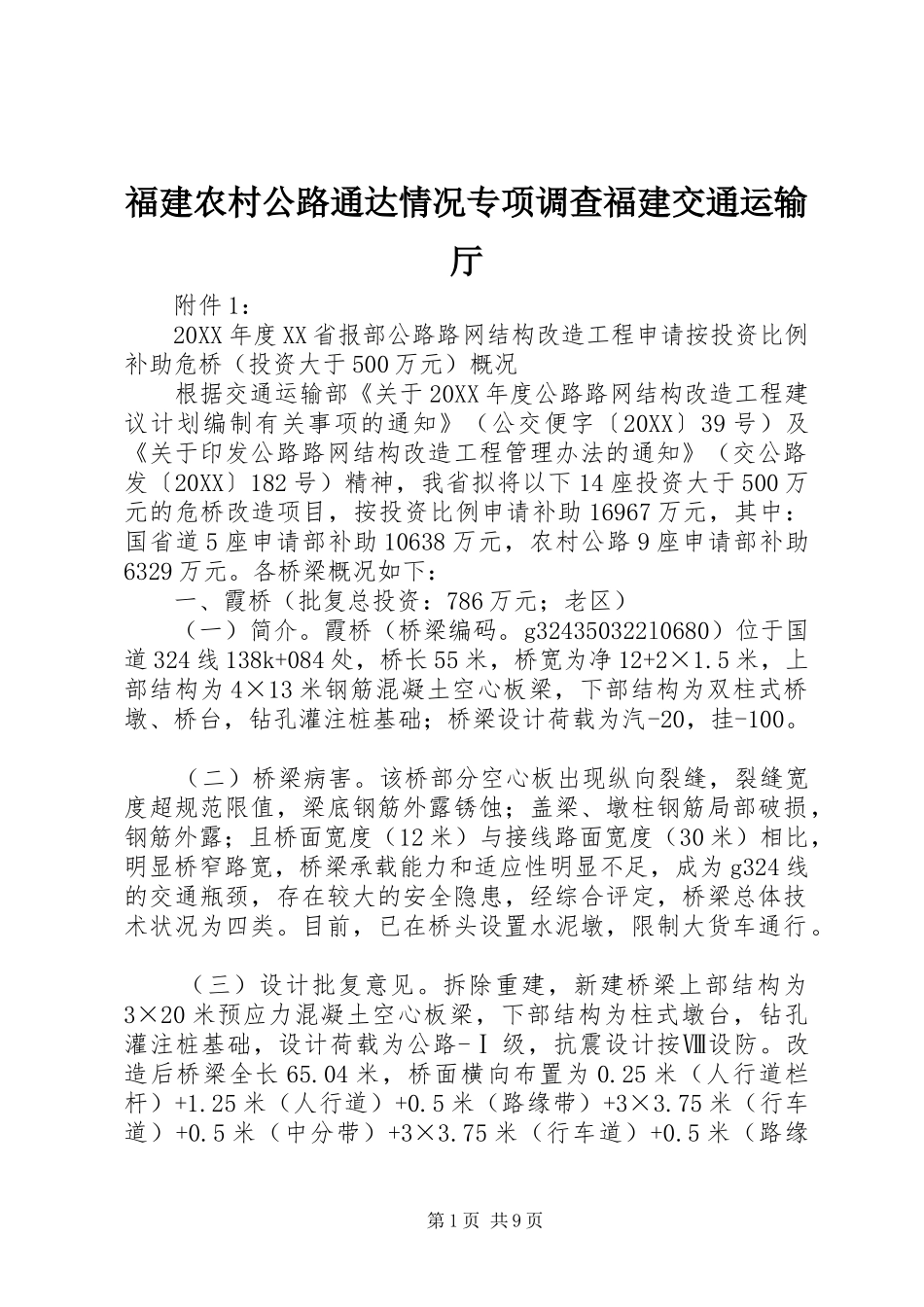 福建农村公路通达情况专项调查福建交通运输厅

附件1：

20XX年度XX省报部公路路网结构改造工程申请按投资比例补助危桥（投资大于500万元）概况

根据交通运输部《关于20XX年度公路路网结构改造工程建议计划编制有关事项的通知》（公交便字〔20XX〕39号）及《关于印发公路路网结构改造工程管理办法的通知》（交公路发〔20XX〕182号）精神，我省拟将以下14座投资大于500万元的危桥改造项目，按投资比例申请补助16967万元，其中：国省道5座申请部补助10638万元，农村公路9座申请部补助6329万元。各桥梁概况如下：

一、霞桥（批复总投资：786万元；老区）

（一）简介。霞桥（桥梁编码。g32435032210680）位于国道324线138k+084处，桥长55米，桥宽为净12+2×1.5米，上部结构为4×13米钢筋混凝土空心板梁，下部结构为双柱式桥墩、桥台，钻孔灌注桩基础；桥梁设计荷载为汽-20，挂-100。

（二）桥梁病害。该桥部分空心板出现纵向裂缝，裂缝宽度超规范限值，梁底钢筋外露锈蚀；盖梁、墩柱钢筋局部破损，钢筋外露；且桥面宽度（12米）与接线路面宽度（30米）相比，明显桥窄路宽，桥梁承载能力和适应性明显不足，成为g324线的交通瓶颈，存在较大的安全隐患，经综合评定，桥梁总体技术状况为四类。目前，已在桥头设置水泥墩，限制大货车通行。

（三）设计批复意见。拆除重建，新建桥梁上部结构为3×20米预应力混凝土空心板梁，下部结构为柱式墩台，钻孔灌注桩基础，设计荷载为公路-Ⅰ级，抗震设计按Ⅷ设防。改造后桥梁全长65.04米，桥面横向布置为0.25米（人行道栏杆）+1.25米（人行道）+0.5米（路缘带）+3×3.75米（行车道）+0.5米（中分带）+3×3.75米（行车道）+0.5米（路缘

第1页 共9页